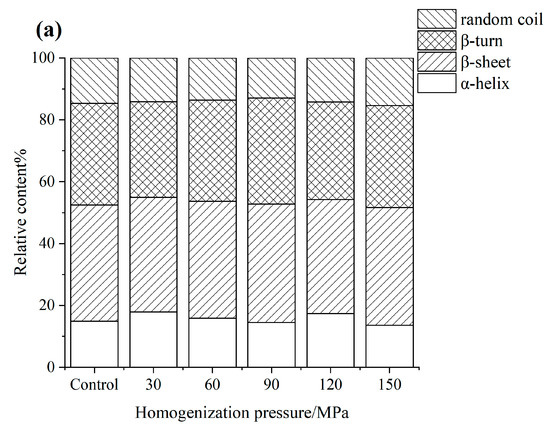 (a)

random coil
β-turn
β-sheet
α-helix

Relative content%

100
80
60
40
20
0

Control
30
60
90
120
150

Homogenization pressure/MPa